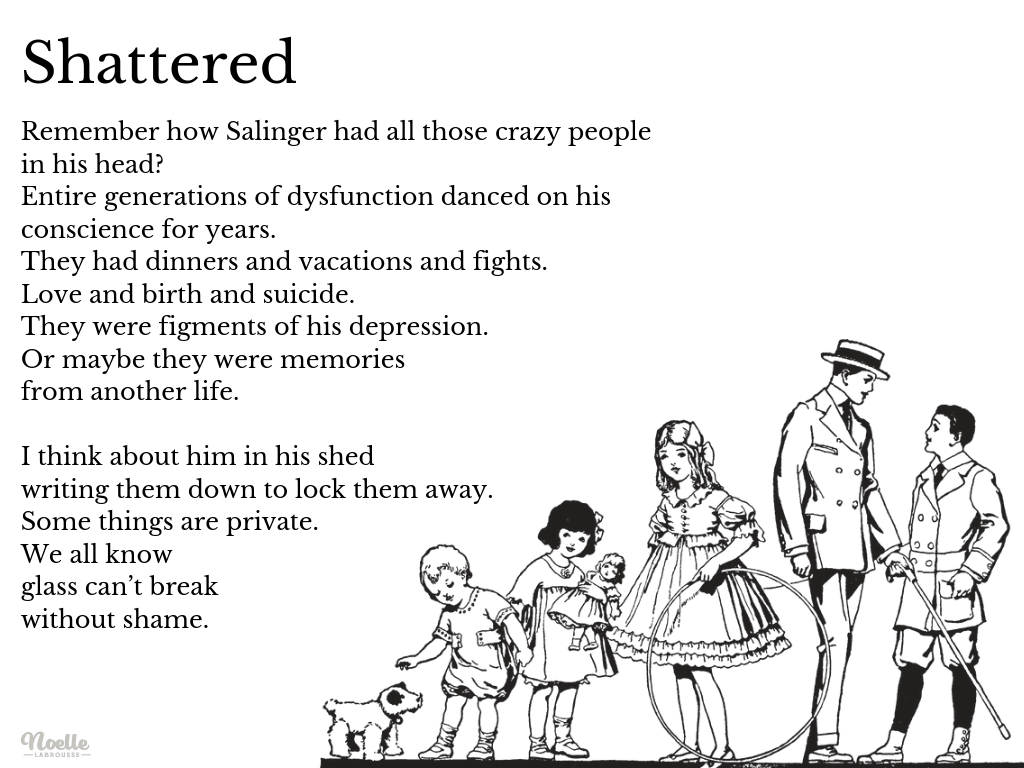 Shattered

Remember how Salinger had all those crazy people
in his head?
Entire generations of dysfunction danced on his
conscience for years.
They had dinners and vacations and fights.
Love and birth and suicide.
They were figments of his depression.
Or maybe they were memories
from another life.

I think about him in his shed
writing them down to lock them away.
Some things are private.
We all know
glass can't break
without shame.

Noelle
LABROUSSE